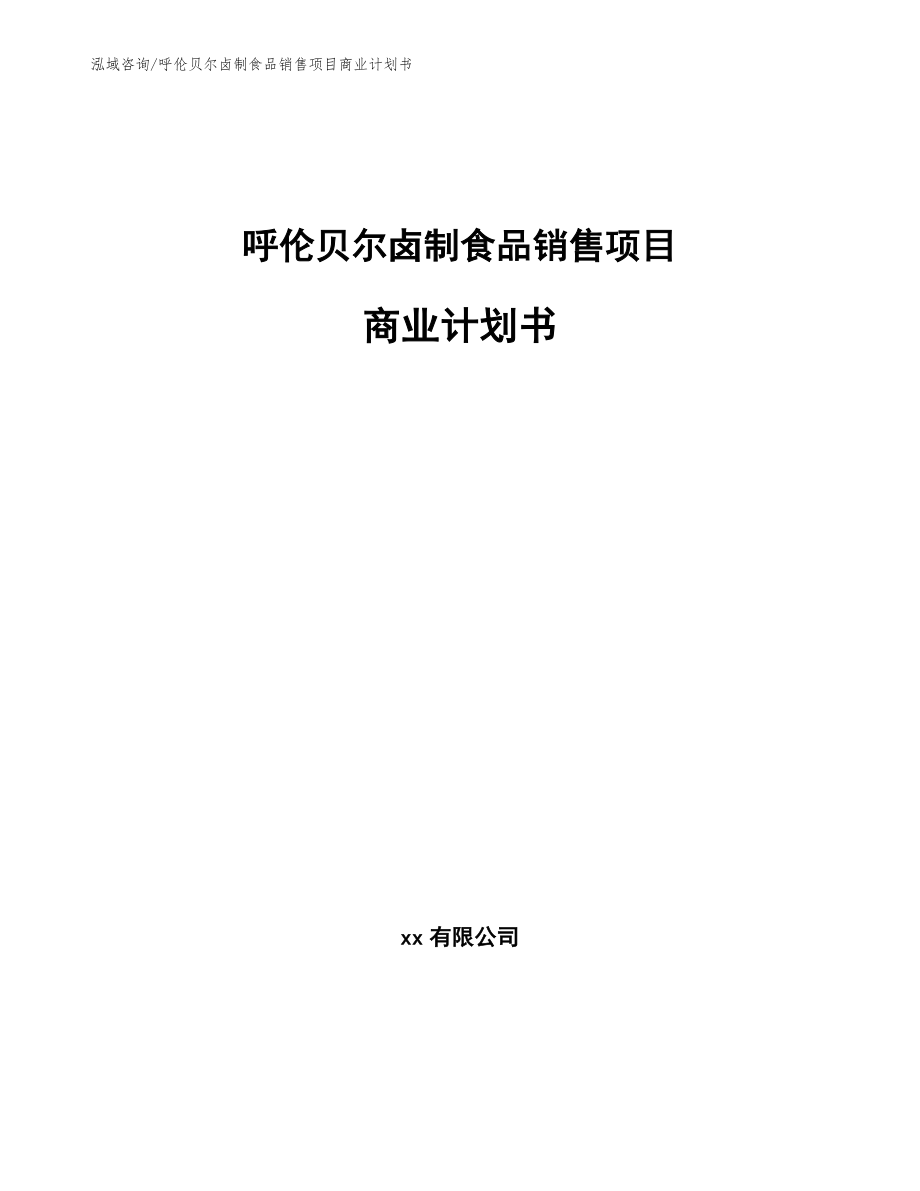 泓域咨询/呼伦贝尔卤制食品销售项目商业计划书

呼伦贝尔卤制食品销售项目

商业计划书

xx 有限公司